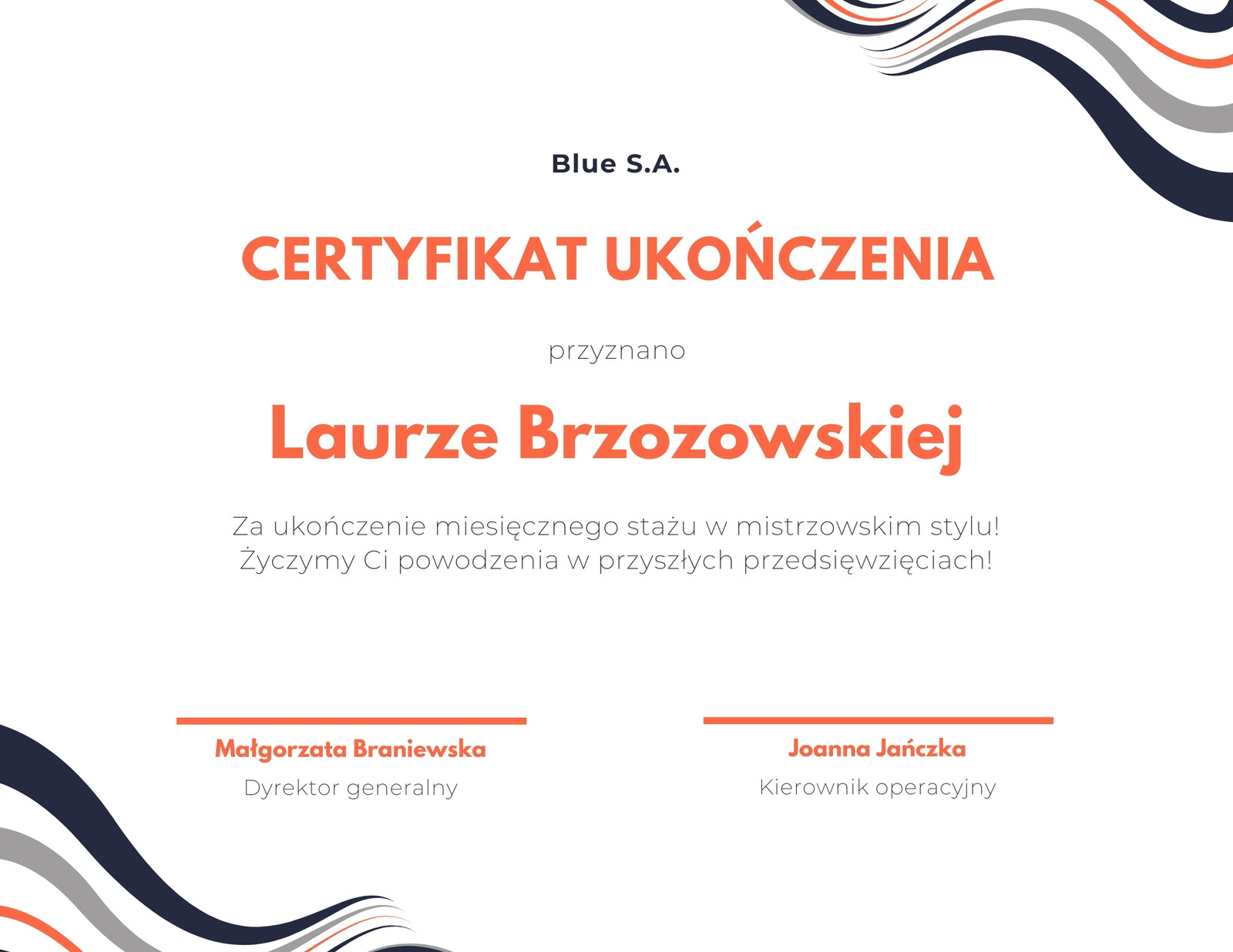 Blue S.A.

CERTYFIKAT UKOŃCZENIA

przyznano

Laurze Brzozowskiej

Za ukończenie miesięcznego stażu w mistrzowskim stylu!
Życzymy Ci powodzenia w przyszłych przedsięwzięciach!

Małgorzata Braniewska
Dyrektor generalny

Joanna Jańczka
Kierownik operacyjny